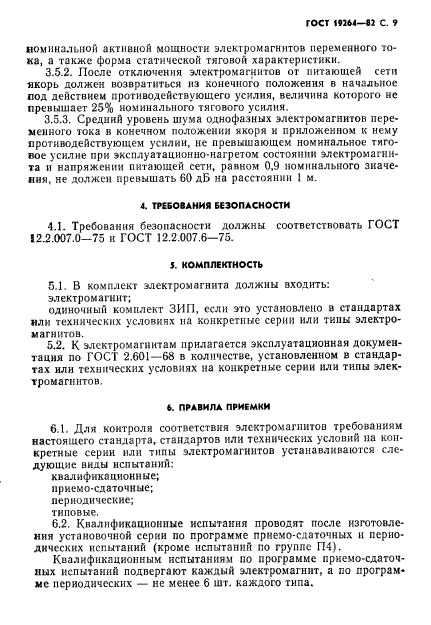 ГОСТ 19264—82 С. 9

номинальной активной мощности электромагнитов переменного тока, а также форма статической тяговой характеристики.

3.5.2. После отключения электромагнитов от питающей сети якорь должен возвратиться из конечного положения в начальное под действием противодействующего усилия, величина которого не превышает 25% номинального тягового усилия.

3.5.3. Средний уровень шума однофазных электромагнитов переменного тока в конечном положении якоря и приложенном к нему противодействующем усилии, не превышающем номинальное тяговое усилие при эксплуатационно-нагретом состоянии электромагнита и напряжении питающей сети, равном 0,9 номинального значения, не должен превышать 60 дБ на расстоянии 1 м.

4. ТРЕБОВАНИЯ БЕЗОПАСНОСТИ

4.1. Требования безопасности должны соответствовать ГОСТ 12.2.007.0—75 и ГОСТ 12.2.007.6—75.

5. КОМПЛЕКТНОСТЬ

5.1. В комплект электромагнита должны входить:
электромагнит;
одиночный комплект ЗИП, если это установлено в стандартах или технических условиях на конкретные серии или типы электромагнитов.

5.2. К электромагнитам прилагается эксплуатационная документация по ГОСТ 2.601—68 в количестве, установленном в стандартах или технических условиях на конкретные серии или типы электромагнитов.

6. ПРАВИЛА ПРИЕМКИ

6.1. Для контроля соответствия электромагнитов требованиям настоящего стандарта, стандартов или технических условий на конкретные серии или типы электромагнитов устанавливаются следующие виды испытаний:
квалификационные;
приемо-сдаточные;
периодические;
типовые.

6.2. Квалификационные испытания проводят после изготовления установочной серии по программе приемо-сдаточных и периодических испытаний (кроме испытаний по группе П4).

Квалификационным испытаниям по программе приемо-сдаточных испытаний подвергают каждый электромагнит, а по программе периодических — не менее 6 шт. каждого типа.